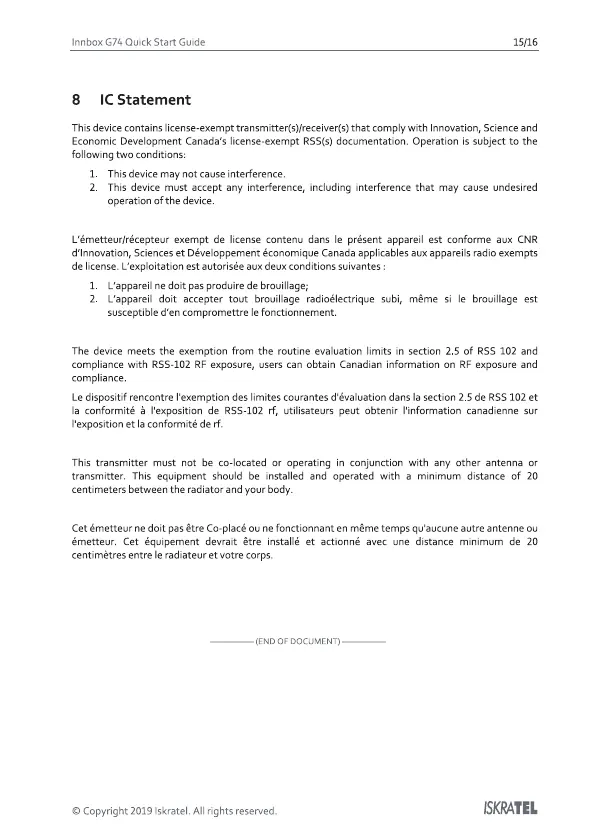 Innbox G74 Quick Start Guide

15/16

8 IC Statement

This device contains license-exempt transmitter(s)/receiver(s) that comply with Innovation, Science and Economic Development Canada's license-exempt RSS(s) documentation. Operation is subject to the following two conditions:

1. This device may not cause interference.
2. This device must accept any interference, including interference that may cause undesired operation of the device.

L'émetteur/récepteur exempt de license contenu dans le présent appareil est conforme aux CNR d'Innovation, Sciences et Développement économique Canada applicables aux appareils radio exempts de license. L'exploitation est autorisée aux deux conditions suivantes :

1. L'appareil ne doit pas produire de brouillage;
2. L'appareil doit accepter tout brouillage radioélectrique subi, même si le brouillage est susceptible d'en compromettre le fonctionnement.

The device meets the exemption from the routine evaluation limits in section 2.5 of RSS 102 and compliance with RSS-102 RF exposure, users can obtain Canadian information on RF exposure and compliance.

Le dispositif rencontre l'exemption des limites courantes d'évaluation dans la section 2.5 de RSS 102 et la conformité à l'exposition de RSS-102 rf, utilisateurs peut obtenir l'information canadienne sur l'exposition et la conformité de rf.

This transmitter must not be co-located or operating in conjunction with any other antenna or transmitter. This equipment should be installed and operated with a minimum distance of 20 centimeters between the radiator and your body.

Cet émetteur ne doit pas être Co-placé ou ne fonctionnant en même temps qu'aucune autre antenne ou émetteur. Cet équipement devrait être installé et actionné avec une distance minimum de 20 centimètres entre le radiateur et votre corps.

(END OF DOCUMENT)

© Copyright 2019 Iskratel. All rights reserved.

ISKRATEL